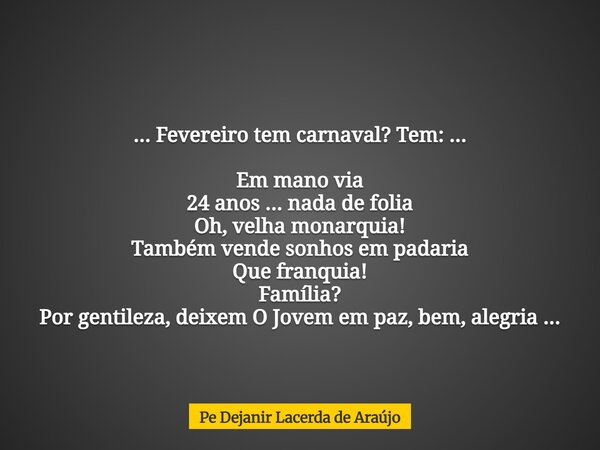 ... Fevereiro tem carnaval? Tem: ...

Em mano via
24 anos ... nada de folia
Oh, velha monarquia!
Também vende sonhos em padaria
Que franquia!
Família?
Por gentileza, deixem O Jovem em paz, bem, alegria ...

Pe Dejanir Lacerda de Araújo